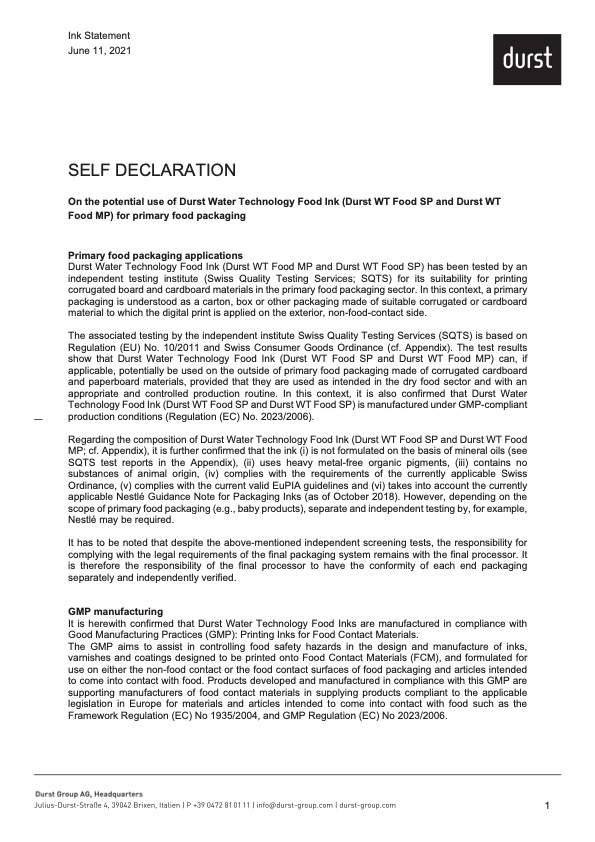 Ink Statement
June 11, 2021

durst

SELF DECLARATION

On the potential use of Durst Water Technology Food Ink (Durst WT Food SP and Durst WT Food MP) for primary food packaging

Primary food packaging applications
Durst Water Technology Food Ink (Durst WT Food MP and Durst WT Food SP) has been tested by an independent testing institute (Swiss Quality Testing Services; SQTS) for its suitability for printing corrugated board and cardboard materials in the primary food packaging sector. In this context, a primary packaging is understood as a carton, box or other packaging made of suitable corrugated or cardboard material to which the digital print is applied on the exterior, non-food-contact side.

The associated testing by the independent institute Swiss Quality Testing Services (SQTS) is based on Regulation (EU) No. 10/2011 and Swiss Consumer Goods Ordinance (cf. Appendix). The test results show that Durst Water Technology Food Ink (Durst WT Food SP and Durst WT Food MP) can, if applicable, potentially be used on the outside of primary food packaging made of corrugated cardboard and paperboard materials, provided that they are used as intended in the dry food sector and with an appropriate and controlled production routine. In this context, it is also confirmed that Durst Water Technology Food Ink (Durst WT Food SP and Durst WT Food SP) is manufactured under GMP-compliant production conditions (Regulation (EC) No. 2023/2006).

Regarding the composition of Durst Water Technology Food Ink (Durst WT Food SP and Durst WT Food MP; cf. Appendix), it is further confirmed that the ink (i) is not formulated on the basis of mineral oils (see SQTS test reports in the Appendix), (ii) uses heavy metal-free organic pigments, (iii) contains no substances of animal origin, (iv) complies with the requirements of the currently applicable Swiss Ordinance, (v) complies with the current valid EuPIA guidelines and (vi) takes into account the currently applicable Nestlé Guidance Note for Packaging Inks (as of October 2018). However, depending on the scope of primary food packaging (e.g., baby products), separate and independent testing by, for example, Nestlé may be required.

It has to be noted that despite the above-mentioned independent screening tests, the responsibility for complying with the legal requirements of the final packaging system remains with the final processor. It is therefore the responsibility of the final processor to have the conformity of each end packaging separately and independently verified.

GMP manufacturing
It is herewith confirmed that Durst Water Technology Food Inks are manufactured in compliance with Good Manufacturing Practices (GMP): Printing Inks for Food Contact Materials.
The GMP aims to assist in controlling food safety hazards in the design and manufacture of inks, varnishes and coatings designed to be printed onto Food Contact Materials (FCM), and formulated for use on either the non-food contact or the food contact surfaces of food packaging and articles intended to come into contact with food. Products developed and manufactured in compliance with this GMP are supporting manufacturers of food contact materials in supplying products compliant to the applicable legislation in Europe for materials and articles intended to come into contact with food such as the Framework Regulation (EC) No 1935/2004, and GMP Regulation (EC) No 2023/2006.

Durst Group AG, Headquarters
Julius-Durst-Straße 4, 39042 Brixen, Italien | P +39 0472 81 01 11 | info@durst-group.com | durst-group.com

1